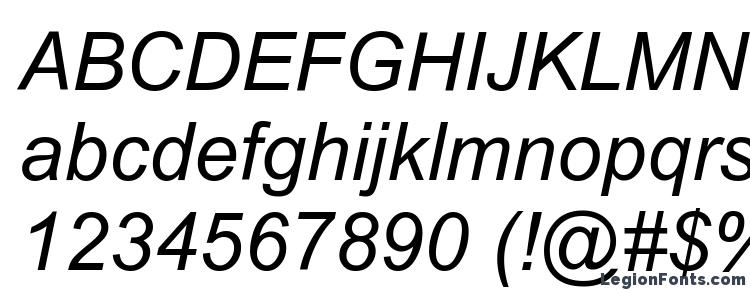 ABCDEFGHIJKLMN
abcdefghijklmnopqrs
1234567890 (!@#$%
LegionFonts.com